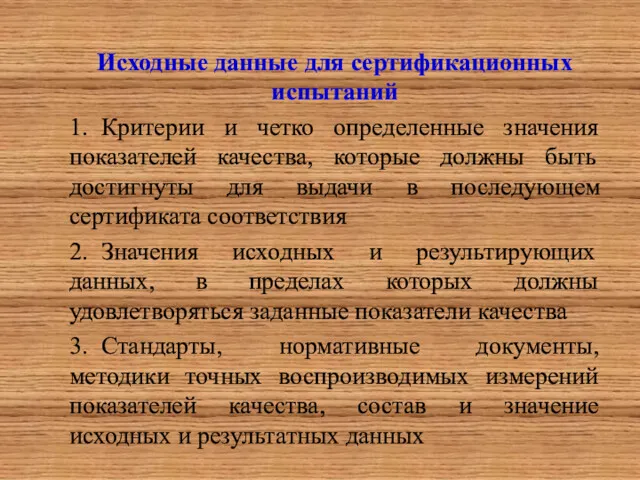 Исходные данные для сертификационных испытаний

1. Критерии и четко определенные значения показателей качества, которые должны быть достигнуты для выдачи в последующем сертификата соответствия

2. Значения исходных и результирующих данных, в пределах которых должны удовлетворяться заданные показатели качества

3. Стандарты, нормативные документы, методики точных воспроизводимых измерений показателей качества, состав и значение исходных и результатных данных